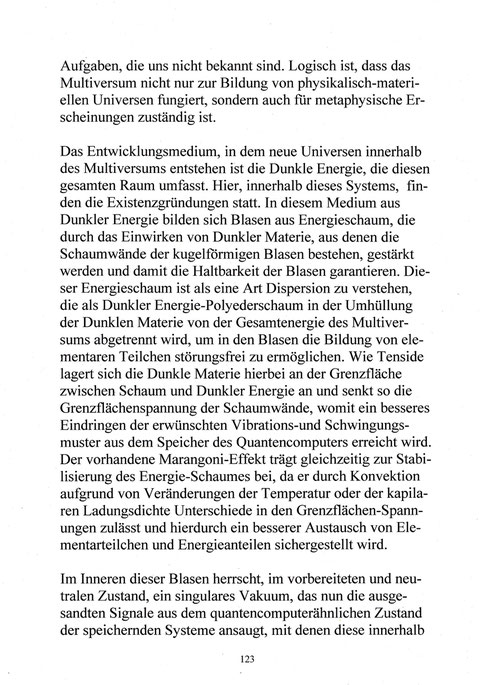 Aufgaben, die uns nicht bekannt sind. Logisch ist, dass das Multiversum nicht nur zur Bildung von physikalisch-materiellen Universen fungiert, sondern auch für metaphysische Erscheinungen zuständig ist.

Das Entwicklungsmedium, in dem neue Universen innerhalb des Multiversums entstehen ist die Dunkle Energie, die diesen gesamten Raum umfasst. Hier, innerhalb dieses Systems, finden die Existenzgründungen statt. In diesem Medium aus Dunkler Energie bilden sich Blasen aus Energieschaum, die durch das Einwirken von Dunkler Materie, aus denen die Schaumwände der kugelförmigen Blasen bestehen, gestärkt werden und damit die Haltbarkeit der Blasen garantieren. Dieser Energieschaum ist als eine Art Dispersion zu verstehen, die als Dunkler Energie-Polyederschaum in der Umhüllung der Dunklen Materie von der Gesamtenergie des Multiversums abgetrennt wird, um in den Blasen die Bildung von elementaren Teilchen störungsfrei zu ermöglichen. Wie Tenside lagert sich die Dunkle Materie hierbei an der Grenzfläche zwischen Schaum und Dunkler Energie an und senkt so die Grenzflächenspannung der Schaumwände, womit ein besseres Eindringen der erwünschten Vibrations-und Schwingungsmuster aus dem Speicher des Quantencomputers erreicht wird. Der vorhandene Marangoni-Effekt trägt gleichzeitig zur Stabilisierung des Energie-Schaumes bei, da er durch Konvektion aufgrund von Veränderungen der Temperatur oder der kapilaren Ladungsdichte Unterschiede in den Grenzflächen-Spannungen zulässt und hierdurch ein besserer Austausch von Elementarteilchen und Energieanteilen sichergestellt wird.

Im Inneren dieser Blasen herrscht, im vorbereiteten und neutralen Zustand, ein singulares Vakuum, das nun die ausgesandten Signale aus dem quantencomputerähnlichen Zustand der speichernden Systeme ansaugt, mit denen diese innerhalb

123